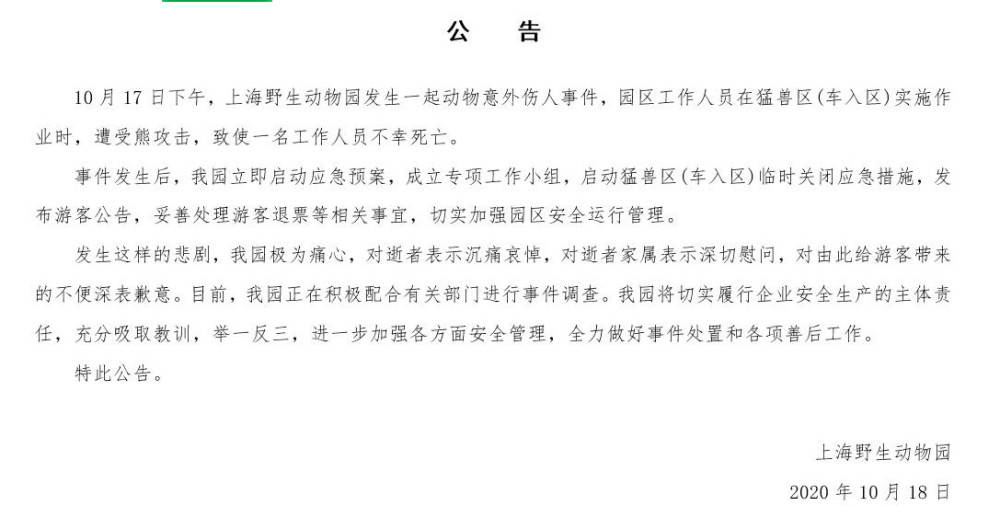 公　告

10 月 17 日下午，上海野生动物园发生一起动物意外伤人事件，园区工作人员在猛兽区(车入区)实施作业时，遭受熊攻击，致使一名工作人员不幸死亡。

事件发生后，我园立即启动应急预案，成立专项工作小组，启动猛兽区(车入区)临时关闭应急措施，发布游客公告，妥善处理游客退票等相关事宜，切实加强园区安全运行管理。

发生这样的悲剧，我园极为痛心，对逝者表示沉痛哀悼，对逝者家属表示深切慰问，对由此给游客带来的不便深表歉意。目前，我园正在积极配合有关部门进行事件调查。我园将切实履行企业安全生产的主体责任，充分吸取教训，举一反三，进一步加强各方面安全管理，全力做好事件处置和各项善后工作。

特此公告。

上海野生动物园

2020 年 10 月 18 日